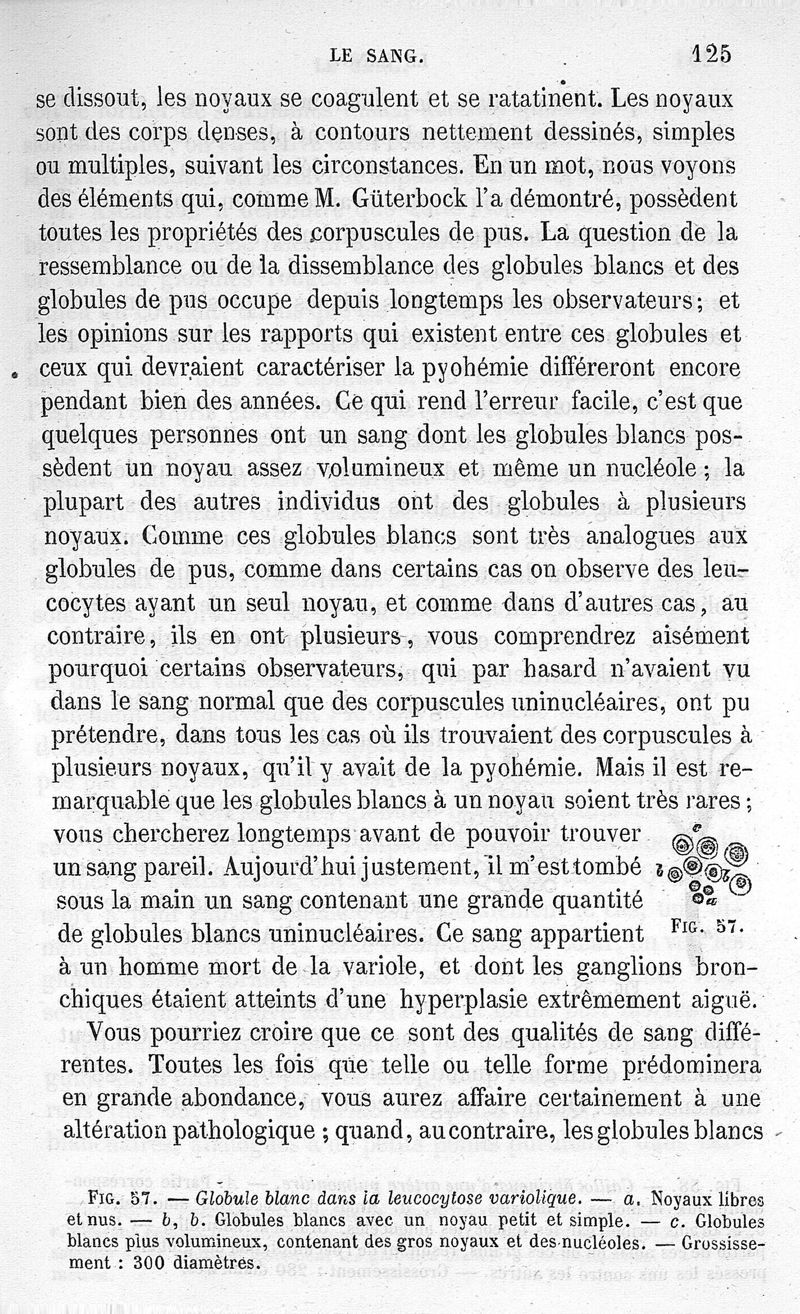 LE SANG. 125

se dissout, les noyaux se coagulent et se ratatinent. Les noyaux sont des corps denses, à contours nettement dessinés, simples ou multiples, suivant les circonstances. En un mot, nous voyons des éléments qui, comme M. Güterbock l'a démontré, possèdent toutes les propriétés des corpuscules de pus. La question de la ressemblance ou de la dissemblance des globules blancs et des globules de pus occupe depuis longtemps les observateurs; et les opinions sur les rapports qui existent entre ces globules et ceux qui devraient caractériser la pyohémie différeront encore pendant bien des années. Ce qui rend l'erreur facile, c'est que quelques personnes ont un sang dont les globules blancs possèdent un noyau assez volumineux et même un nucléole; la plupart des autres individus ont des globules à plusieurs noyaux. Comme ces globules blancs sont très analogues aux globules de pus, comme dans certains cas on observe des leucocytes ayant un seul noyau, et comme dans d'autres cas, au contraire, ils en ont plusieurs, vous comprendrez aisément pourquoi certains observateurs, qui par hasard n'avaient vu dans le sang normal que des corpuscules uninucléaires, ont pu prétendre, dans tous les cas où ils trouvaient des corpuscules à plusieurs noyaux, qu'il y avait de la pyohémie. Mais il est remarquable que les globules blancs à un noyau soient très rares; vous chercherez longtemps avant de pouvoir trouver un sang pareil. Aujourd'hui justement, il m'est tombé sous la main un sang contenant une grande quantité de globules blancs uninucléaires. Ce sang appartient à un homme mort de la variole, et dont les ganglions bronchiques étaient atteints d'une hyperplasie extrêmement aiguë.

c
b
a
FIG. 57.

Vous pourriez croire que ce sont des qualités de sang différentes. Toutes les fois que telle ou telle forme prédominera en grande abondance, vous aurez affaire certainement à une altération pathologique; quand, au contraire, les globules blancs

FIG. 57. — Globule blanc dans la leucocytose variolique. — a. Noyaux libres et nus. — b, b. Globules blancs avec un noyau petit et simple. — c. Globules blancs plus volumineux, contenant des gros noyaux et des nucléoles. — Grossissement : 300 diamètres.